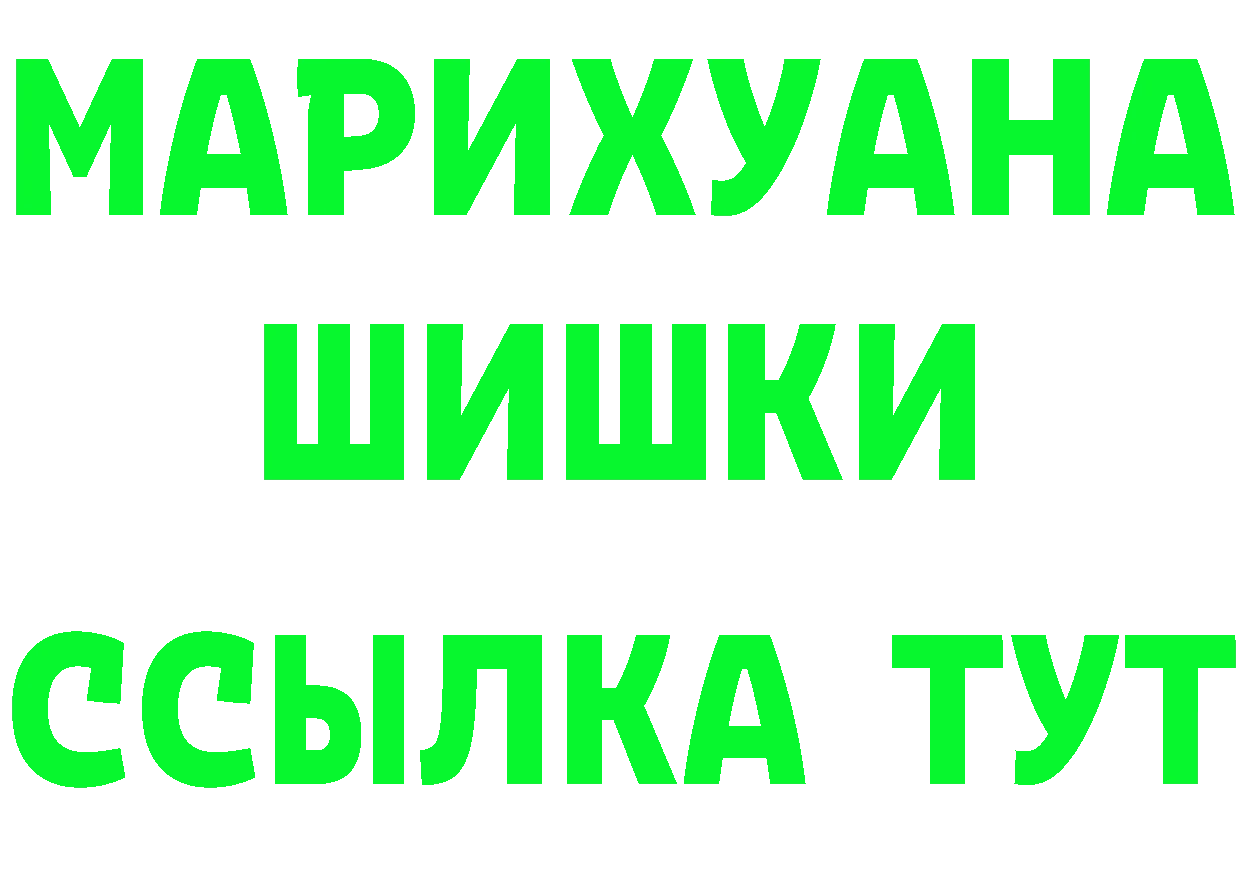 МАРИХУАНА
ШИШКИ
ССЫЛКА ТУТ